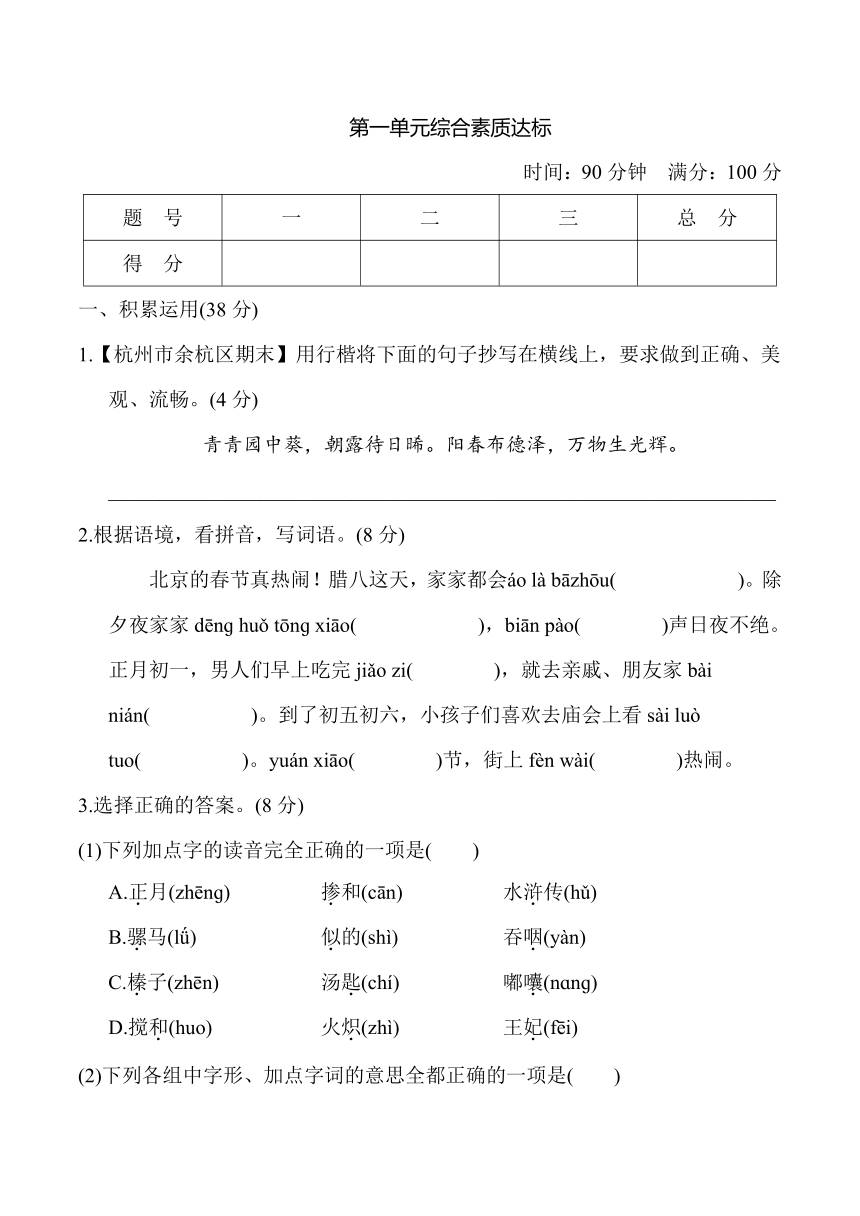 第一单元综合素质达标

时间：90 分钟　满分：100 分

| 题　号 | 一 | 二 | 三 | 总　分 |
|---|---|---|---|---|
| 得　分 | | | | |

一、积累运用(38 分)

1.【杭州市余杭区期末】用行楷将下面的句子抄写在横线上，要求做到正确、美观、流畅。(4 分)

青青园中葵，朝露待日晞。阳春布德泽，万物生光辉。

2.根据语境，看拼音，写词语。(8 分)

北京的春节真热闹！腊八这天，家家都会áo là bāzhōu(　　　　)。除夕夜家家 dēng huǒ tōng xiāo(　　　　)，biān pào(　　　　)声日夜不绝。正月初一，男人们早上吃完 jiǎo zi(　　　　)，就去亲戚、朋友家 bài nián(　　　　)。到了初五初六，小孩子们喜欢去庙会上看 sài luò tuo(　　　　)。yuán xiāo(　　　　)节，街上 fèn wài(　　　　)热闹。

3.选择正确的答案。(8 分)

(1)下列加点字的读音完全正确的一项是(　　)

A.正月(zhēng)　　掺和(cān)　　水浒传(hǔ)

B.骡马(lǘ)　　似的(shì)　　吞咽(yàn)

C.榛子(zhēn)　　汤匙(chí)　　嘟囔(nɑng)

D.搅和(huo)　　火炽(zhì)　　王妃(fēi)

(2)下列各组中字形、加点字词的意思全都正确的一项是(　　)